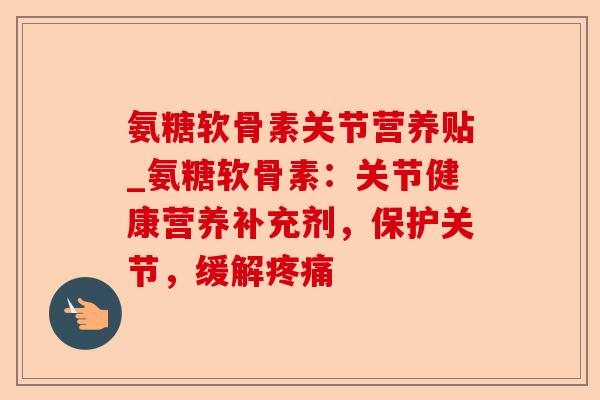 氨糖软骨素关节营养贴_氨糖软骨素：关节健康营养补充剂，保护关节，缓解疼痛